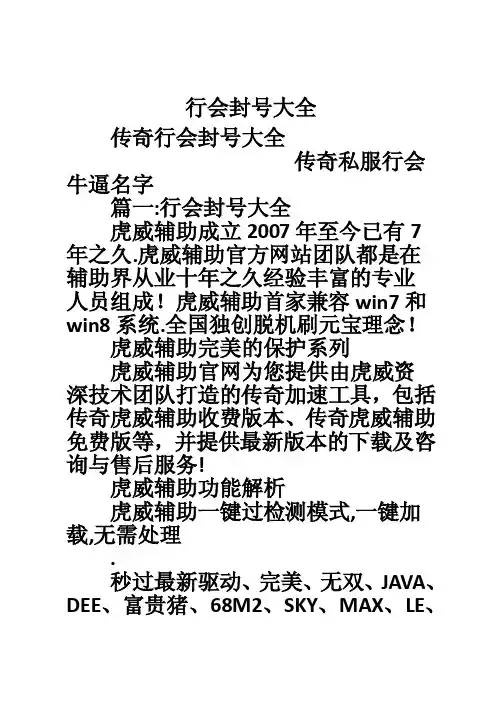 行会封号大全

传奇行会封号大全

传奇私服行会牛逼名字

篇一:行会封号大全

虎威辅助成立 2007 年至今已有 7 年之久.虎威辅助官方网站团队都是在辅助界从业十年之久经验丰富的专业人员组成！虎威辅助首家兼容 win7 和 win8 系统.全国独创脱机刷元宝理念！

虎威辅助完美的保护系列

虎威辅助官网为您提供由虎威资深技术团队打造的传奇加速工具，包括传奇虎威辅助收费版本、传奇虎威辅助免费版等，并提供最新版本的下载及咨询与售后服务!

虎威辅助功能解析

虎威辅助一键过检测模式,一键加载,无需处理

.

秒过最新驱动、完美、无双、JAVA、DEE、富贵猪、68M2、SKY、MAX、LE、